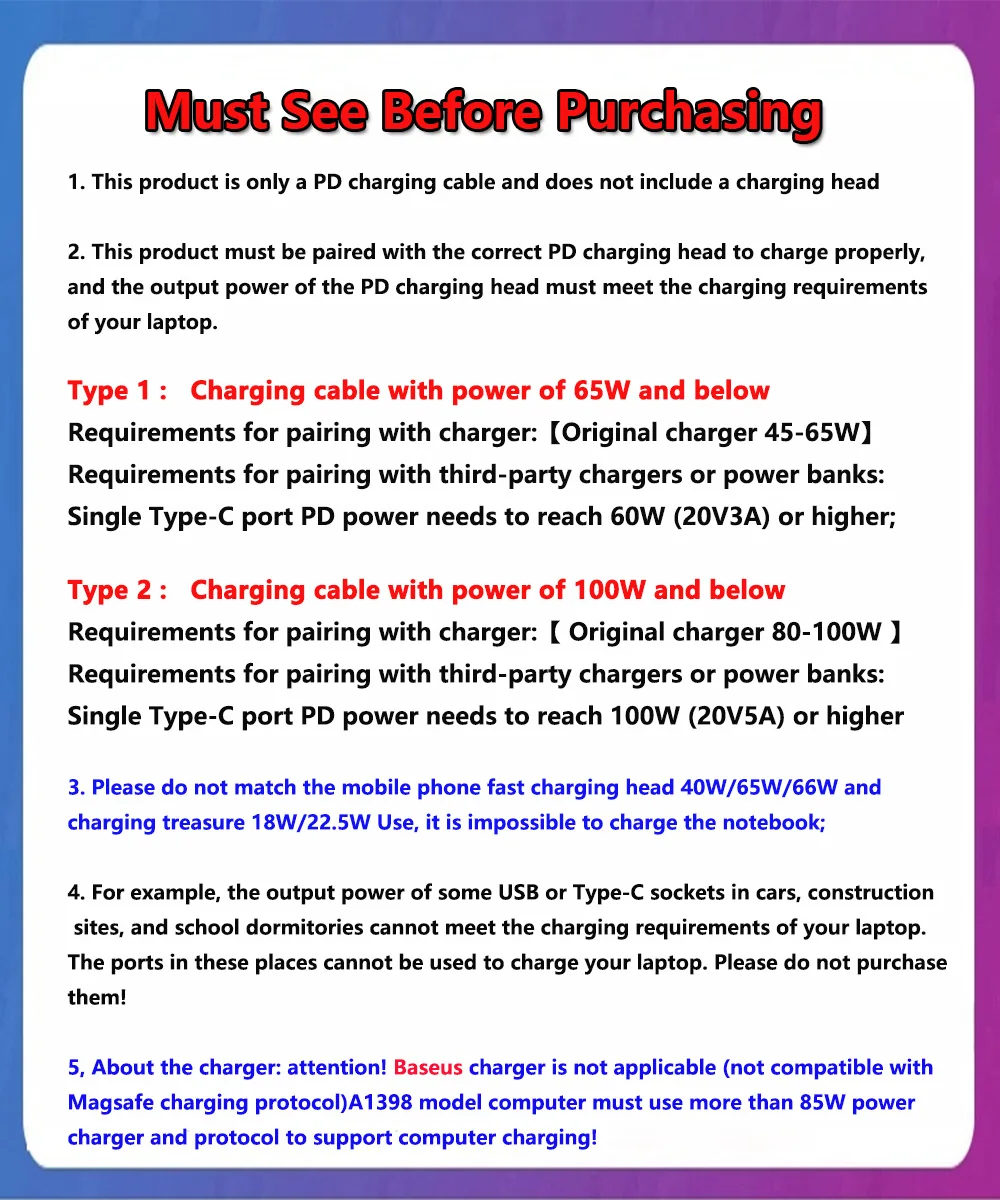 Must See Before Purchasing

1. This product is only a PD charging cable and does not include a charging head

2. This product must be paired with the correct PD charging head to charge properly, and the output power of the PD charging head must meet the charging requirements of your laptop.

Type 1 : Charging cable with power of 65W and below
Requirements for pairing with charger:【Original charger 45-65W】
Requirements for pairing with third-party chargers or power banks:
Single Type-C port PD power needs to reach 60W (20V3A) or higher;

Type 2 : Charging cable with power of 100W and below
Requirements for pairing with charger:【 Original charger 80-100W 】
Requirements for pairing with third-party chargers or power banks:
Single Type-C port PD power needs to reach 100W (20V5A) or higher

3. Please do not match the mobile phone fast charging head 40W/65W/66W and charging treasure 18W/22.5W Use, it is impossible to charge the notebook;

4. For example, the output power of some USB or Type-C sockets in cars, construction sites, and school dormitories cannot meet the charging requirements of your laptop. The ports in these places cannot be used to charge your laptop. Please do not purchase them!

5, About the charger: attention! Baseus charger is not applicable (not compatible with Magsafe charging protocol)A1398 model computer must use more than 85W power charger and protocol to support computer charging!